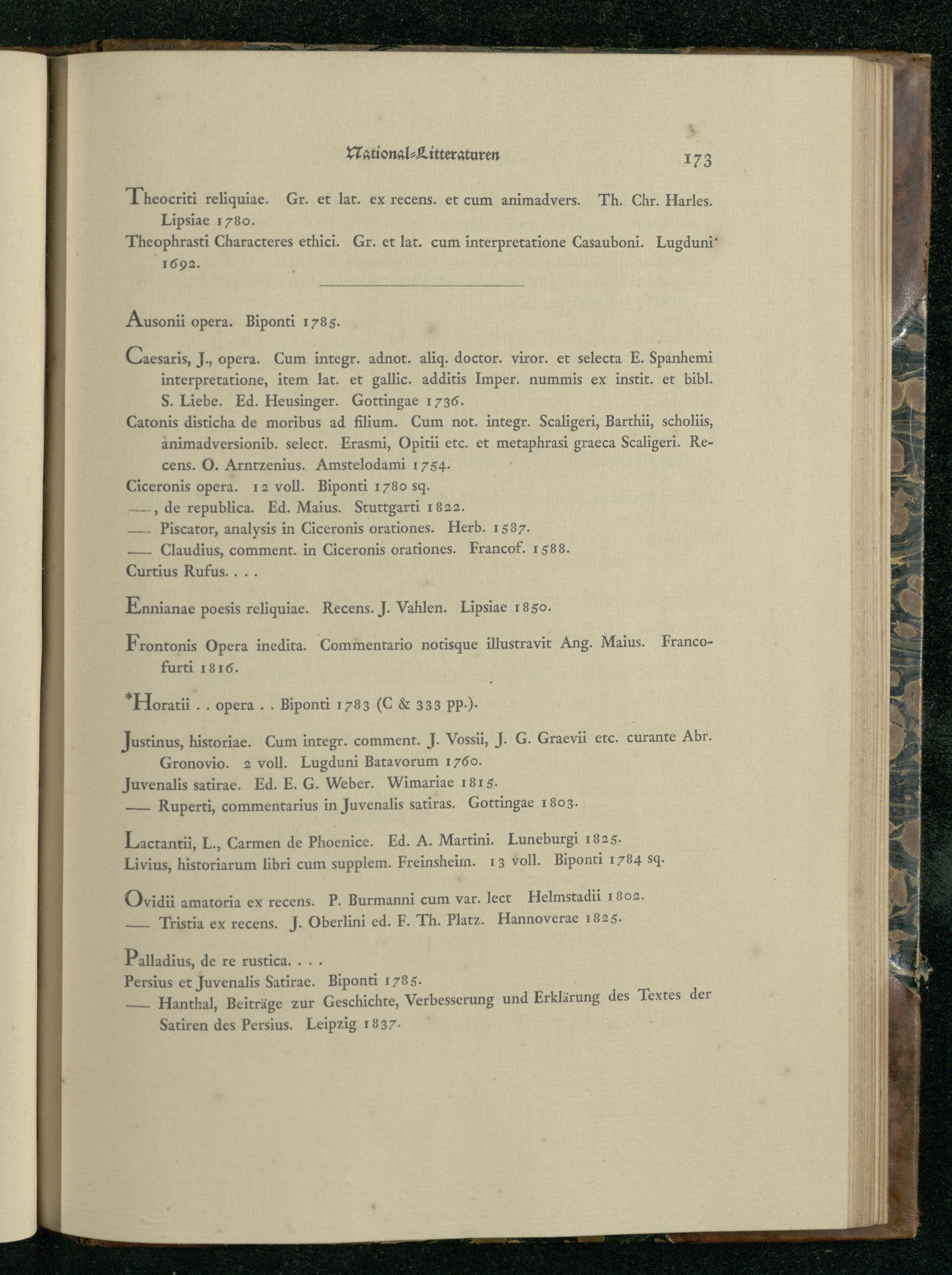 National-Litteraturen 173

Theocriti reliquiae. Gr. et lat. ex recens. et cum animadvers. Th. Chr. Harles. Lipsiae 1780.

Theophrasti Characteres ethici. Gr. et lat. cum interpretatione Casauboni. Lugduni 1692.

Ausonii opera. Biponti 1785.

Caesaris, J., opera. Cum integr. adnot. aliq. doctor. viror. et selecta E. Spanhemi interpretatione, item lat. et gallic. additis Imper. nummis ex instit. et bibl. S. Liebe. Ed. Heusinger. Gottingae 1736.

Catonis disticha de moribus ad filium. Cum not. integr. Scaligeri, Barthii, scholiis, animadversionib. select. Erasmi, Opitii etc. et metaphrasi graeca Scaligeri. Recens. O. Arntzenius. Amstelodami 1754.

Ciceronis opera. 12 voll. Biponti 1780 sq.

—, de republica. Ed. Maius. Stuttgarti 1822.

— Piscator, analysis in Ciceronis orationes. Herb. 1587.

— Claudius, comment. in Ciceronis orationes. Francof. 1588.

Curtius Rufus. . . .

Ennianae poesis reliquiae. Recens. J. Vahlen. Lipsiae 1850.

Frontonis Opera inedita. Commentario notisque illustravit Ang. Maius. Francofurti 1816.

*Horatii . . opera . . Biponti 1783 (C & 333 pp.).

Justinus, historiae. Cum integr. comment. J. Vossii, J. G. Graevii etc. curante Abr. Gronovio. 2 voll. Lugduni Batavorum 1760.

Juvenalis satirae. Ed. E. G. Weber. Wimariae 1815.

— Ruperti, commentarius in Juvenalis satiras. Gottingae 1803.

Lactantii, L., Carmen de Phoenice. Ed. A. Martini. Luneburgi 1825.

Livius, historiarum libri cum supplem. Freinsheim. 13 voll. Biponti 1784 sq.

Ovidii amatoria ex recens. P. Burmanni cum var. lect Helmstadii 1802.

— Tristia ex recens. J. Oberlini ed. F. Th. Platz. Hannoverae 1825.

Palladius, de re rustica. . . .

Persius et Juvenalis Satirae. Biponti 1785.

— Hanthal, Beiträge zur Geschichte, Verbesserung und Erklärung des Textes der Satiren des Persius. Leipzig 1837.